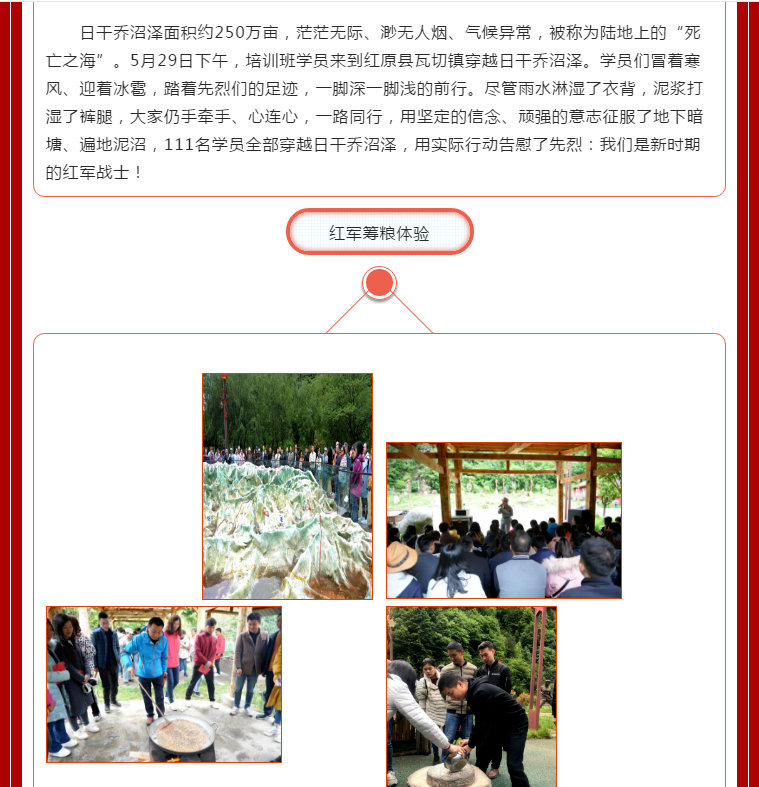 日干乔沼泽面积约250万亩，茫茫无际、渺无人烟、气候异常，被称为陆地上的“死亡之海”。5月29日下午，培训班学员来到红原县瓦切镇穿越日干乔沼泽。学员们冒着寒风、迎着冰雹，踏着先烈们的足迹，一脚深一脚浅的前行。尽管雨水淋湿了衣背，泥浆打湿了裤腿，大家仍手牵手、心连心，一路同行，用坚定的信念、顽强的意志征服了地下暗塘、遍地泥沼，111名学员全部穿越日干乔沼泽，用实际行动告慰了先烈：我们是新时期的红军战士！

红军筹粮体验